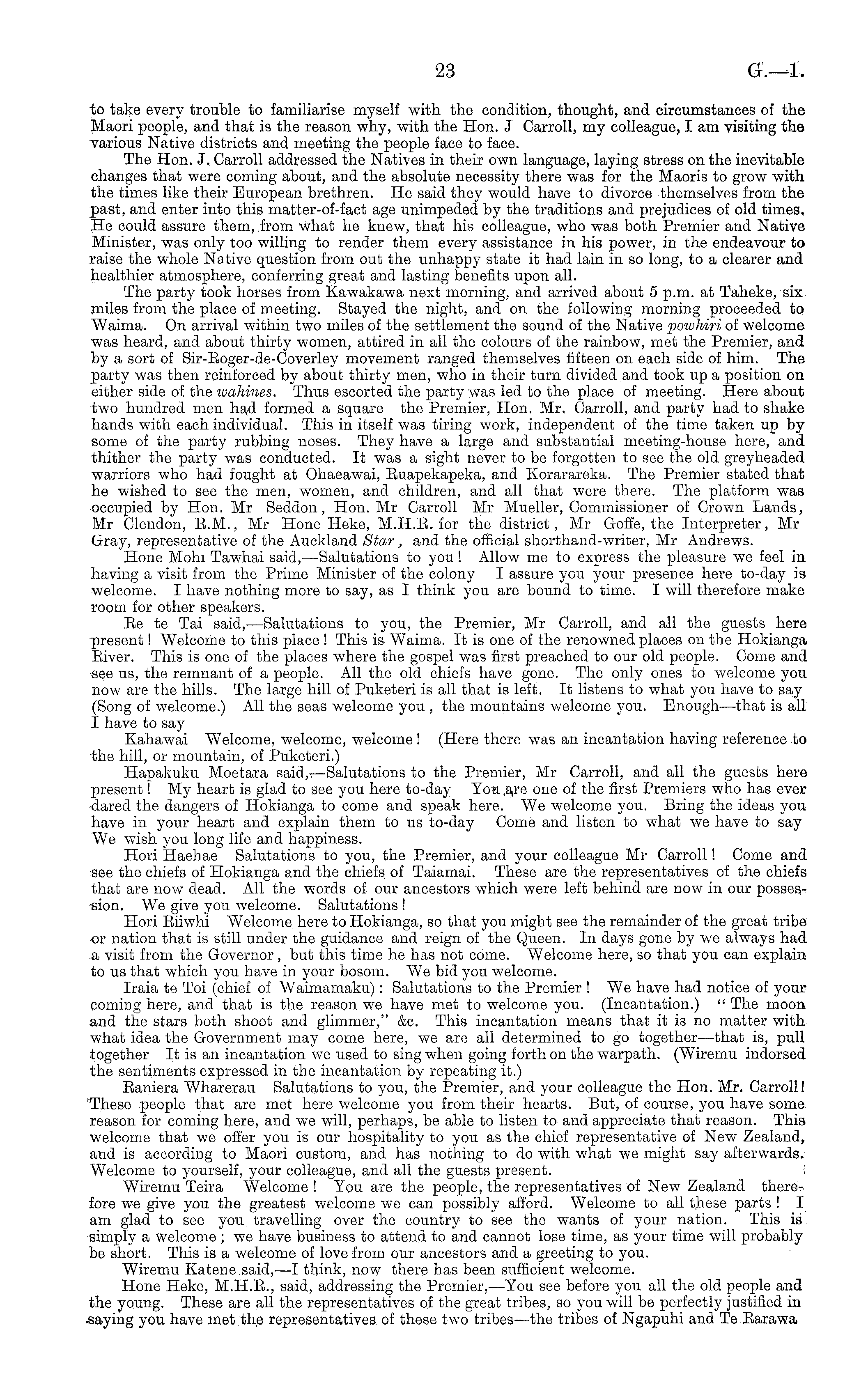 23 G.—1.

to take every trouble to familiarise myself with the condition, thought, and circumstances of the Maori people, and that is the reason why, with the Hon. J Carroll, my colleague, I am visiting the various Native districts and meeting the people face to face.

The Hon. J. Carroll addressed the Natives in their own language, laying stress on the inevitable changes that were coming about, and the absolute necessity there was for the Maoris to grow with the times like their European brethren. He said they would have to divorce themselves from the past, and enter into this matter-of-fact age unimpeded by the traditions and prejudices of old times. He could assure them, from what he knew, that his colleague, who was both Premier and Native Minister, was only too willing to render them every assistance in his power, in the endeavour to raise the whole Native question from out the unhappy state it had lain in so long, to a clearer and healthier atmosphere, conferring great and lasting benefits upon all.

The party took horses from Kawakawa next morning, and arrived about 5 p.m. at Taheke, six miles from the place of meeting. Stayed the night, and on the following morning proceeded to Waima. On arrival within two miles of the settlement the sound of the Native powhiri of welcome was heard, and about thirty women, attired in all the colours of the rainbow, met the Premier, and by a sort of Sir-Roger-de-Coverley movement ranged themselves fifteen on each side of him. The party was then reinforced by about thirty men, who in their turn divided and took up a position on either side of the wahines. Thus escorted the party was led to the place of meeting. Here about two hundred men had formed a square the Premier, Hon. Mr. Carroll, and party had to shake hands with each individual. This in itself was tiring work, independent of the time taken up by some of the party rubbing noses. They have a large and substantial meeting-house here, and thither the party was conducted. It was a sight never to be forgotten to see the old greyheaded warriors who had fought at Ohaeawai, Ruapekapeka, and Korarareka. The Premier stated that he wished to see the men, women, and children, and all that were there. The platform was occupied by Hon. Mr Seddon, Hon. Mr Carroll Mr Mueller, Commissioner of Crown Lands, Mr Clendon, R.M., Mr Hone Heke, M.H.R. for the district, Mr Goffe, the Interpreter, Mr Gray, representative of the Auckland Star, and the official shorthand-writer, Mr Andrews.

Hone Mohi Tawhai said,—Salutations to you! Allow me to express the pleasure we feel in having a visit from the Prime Minister of the colony I assure you your presence here to-day is welcome. I have nothing more to say, as I think you are bound to time. I will therefore make room for other speakers.

Re te Tai said,—Salutations to you, the Premier, Mr Carroll, and all the guests here present! Welcome to this place! This is Waima. It is one of the renowned places on the Hokianga River. This is one of the places where the gospel was first preached to our old people. Come and see us, the remnant of a people. All the old chiefs have gone. The only ones to welcome you now are the hills. The large hill of Puketeri is all that is left. It listens to what you have to say (Song of welcome.) All the seas welcome you, the mountains welcome you. Enough—that is all I have to say

Kahawai Welcome, welcome, welcome! (Here there was an incantation having reference to the hill, or mountain, of Puketeri.)

Hapakuku Moetara said,—Salutations to the Premier, Mr Carroll, and all the guests here present! My heart is glad to see you here to-day You are one of the first Premiers who has ever dared the dangers of Hokianga to come and speak here. We welcome you. Bring the ideas you have in your heart and explain them to us to-day Come and listen to what we have to say We wish you long life and happiness.

Hori Haehae Salutations to you, the Premier, and your colleague Mr Carroll! Come and see the chiefs of Hokianga and the chiefs of Taiamai. These are the representatives of the chiefs that are now dead. All the words of our ancestors which were left behind are now in our possession. We give you welcome. Salutations!

Hori Riiwhi Welcome here to Hokianga, so that you might see the remainder of the great tribe or nation that is still under the guidance and reign of the Queen. In days gone by we always had a visit from the Governor, but this time he has not come. Welcome here, so that you can explain to us that which you have in your bosom. We bid you welcome.

Iraia te Toi (chief of Waimamaku): Salutations to the Premier! We have had notice of your coming here, and that is the reason we have met to welcome you. (Incantation.) "The moon and the stars both shoot and glimmer," &c. This incantation means that it is no matter with what idea the Government may come here, we are all determined to go together—that is, pull together It is an incantation we used to sing when going forth on the warpath. (Wiremu indorsed the sentiments expressed in the incantation by repeating it.)

Raniera Wharerau Salutations to you, the Premier, and your colleague the Hon. Mr. Carroll! These people that are met here welcome you from their hearts. But, of course, you have some reason for coming here, and we will, perhaps, be able to listen to and appreciate that reason. This welcome that we offer you is our hospitality to you as the chief representative of New Zealand, and is according to Maori custom, and has nothing to do with what we might say afterwards. Welcome to yourself, your colleague, and all the guests present.

Wiremu Teira Welcome! You are the people, the representatives of New Zealand therefore we give you the greatest welcome we can possibly afford. Welcome to all these parts! I am glad to see you travelling over the country to see the wants of your nation. This is simply a welcome; we have business to attend to and cannot lose time, as your time will probably be short. This is a welcome of love from our ancestors and a greeting to you.

Wiremu Katene said,—I think, now there has been sufficient welcome.

Hone Heke, M.H.R., said, addressing the Premier,—You see before you all the old people and the young. These are all the representatives of the great tribes, so you will be perfectly justified in saying you have met the representatives of these two tribes—the tribes of Ngapuhi and Te Rarawa